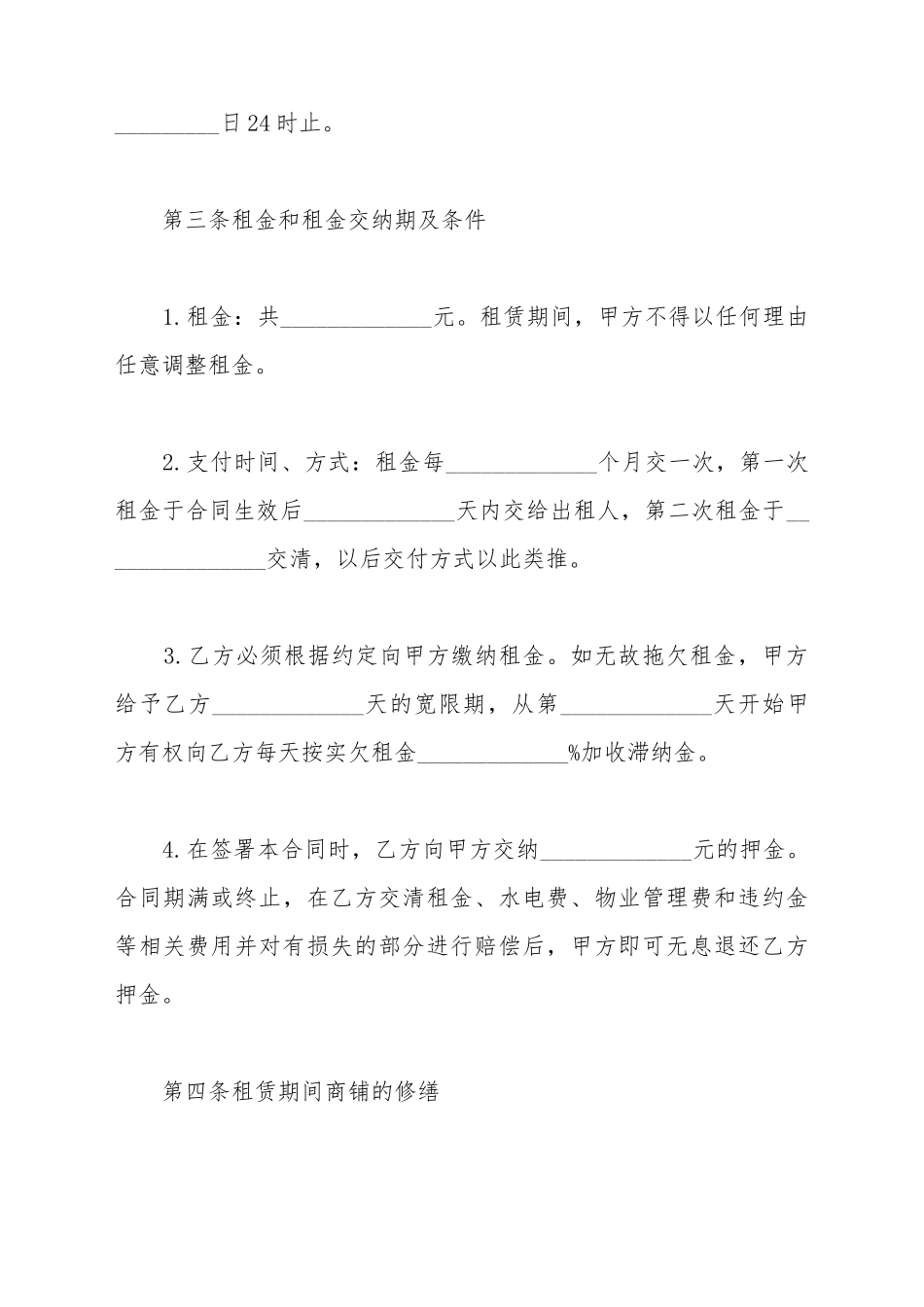 _________日24时止。

第三条租金和租金交纳期及条件

1.租金：共_____________元。租赁期间，甲方不得以任何理由任意调整租金。

2.支付时间、方式：租金每_____________个月交一次，第一次租金于合同生效后_____________天内交给出租人，第二次租金于_______________交清，以后交付方式以此类推。

3.乙方必须根据约定向甲方缴纳租金。如无故拖欠租金，甲方给予乙方_____________天的宽限期，从第_____________天开始甲方有权向乙方每天按实欠租金_____________%加收滞纳金。

4.在签署本合同时，乙方向甲方交纳_____________元的押金。合同期满或终止，在乙方交清租金、水电费、物业管理费和违约金等相关费用并对有损失的部分进行赔偿后，甲方即可无息退还乙方押金。

第四条租赁期间商铺的修缮